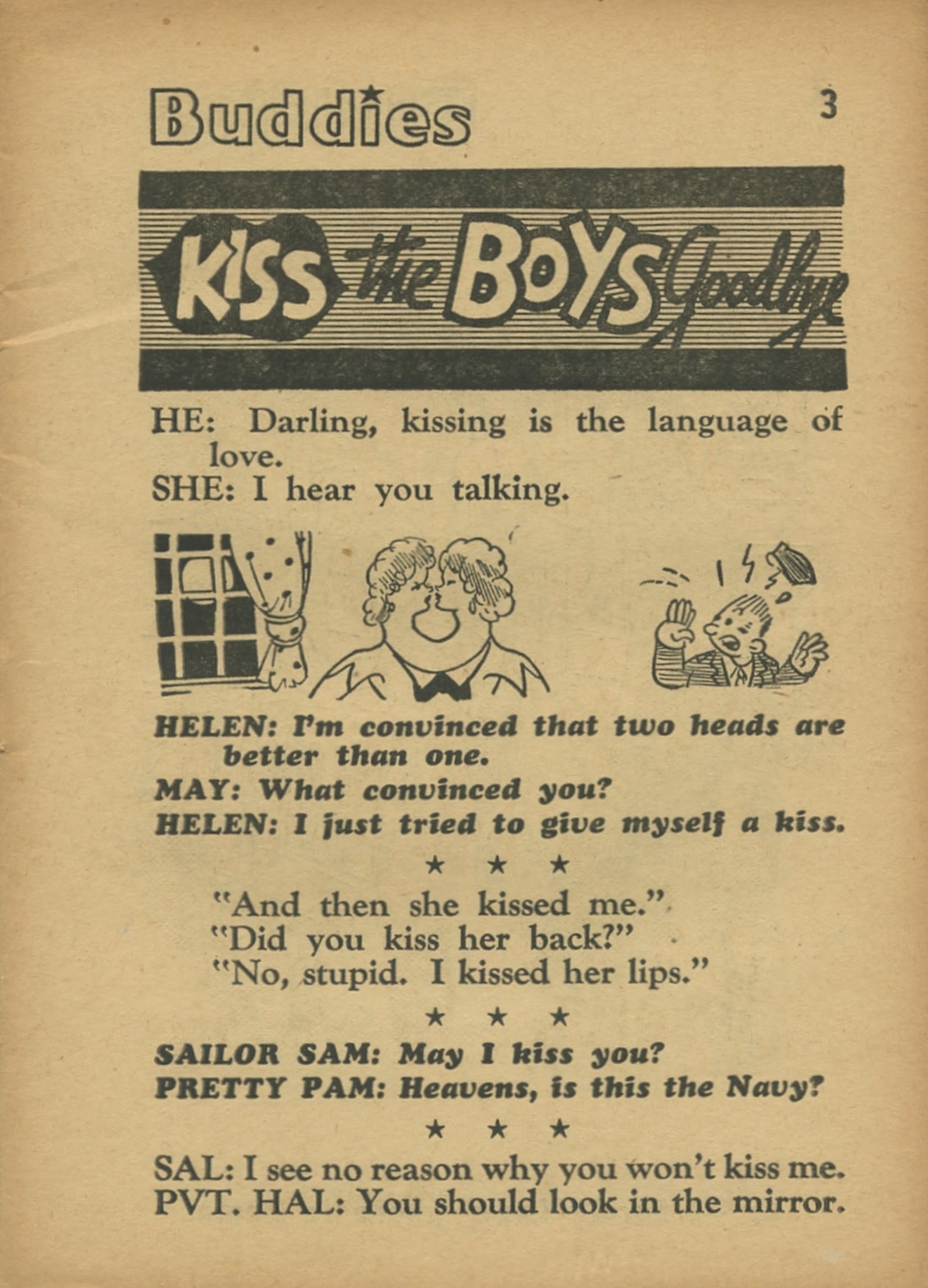 Buddies

3

KISS the BOYS Goodbye

HE: Darling, kissing is the language of love.
SHE: I hear you talking.

HELEN: I'm convinced that two heads are better than one.
MAY: What convinced you?
HELEN: I just tried to give myself a kiss.

★ ★ ★

"And then she kissed me."
"Did you kiss her back?"
"No, stupid. I kissed her lips."

★ ★ ★

SAILOR SAM: May I kiss you?
PRETTY PAM: Heavens, is this the Navy?

★ ★ ★

SAL: I see no reason why you won't kiss me.
PVT. HAL: You should look in the mirror.